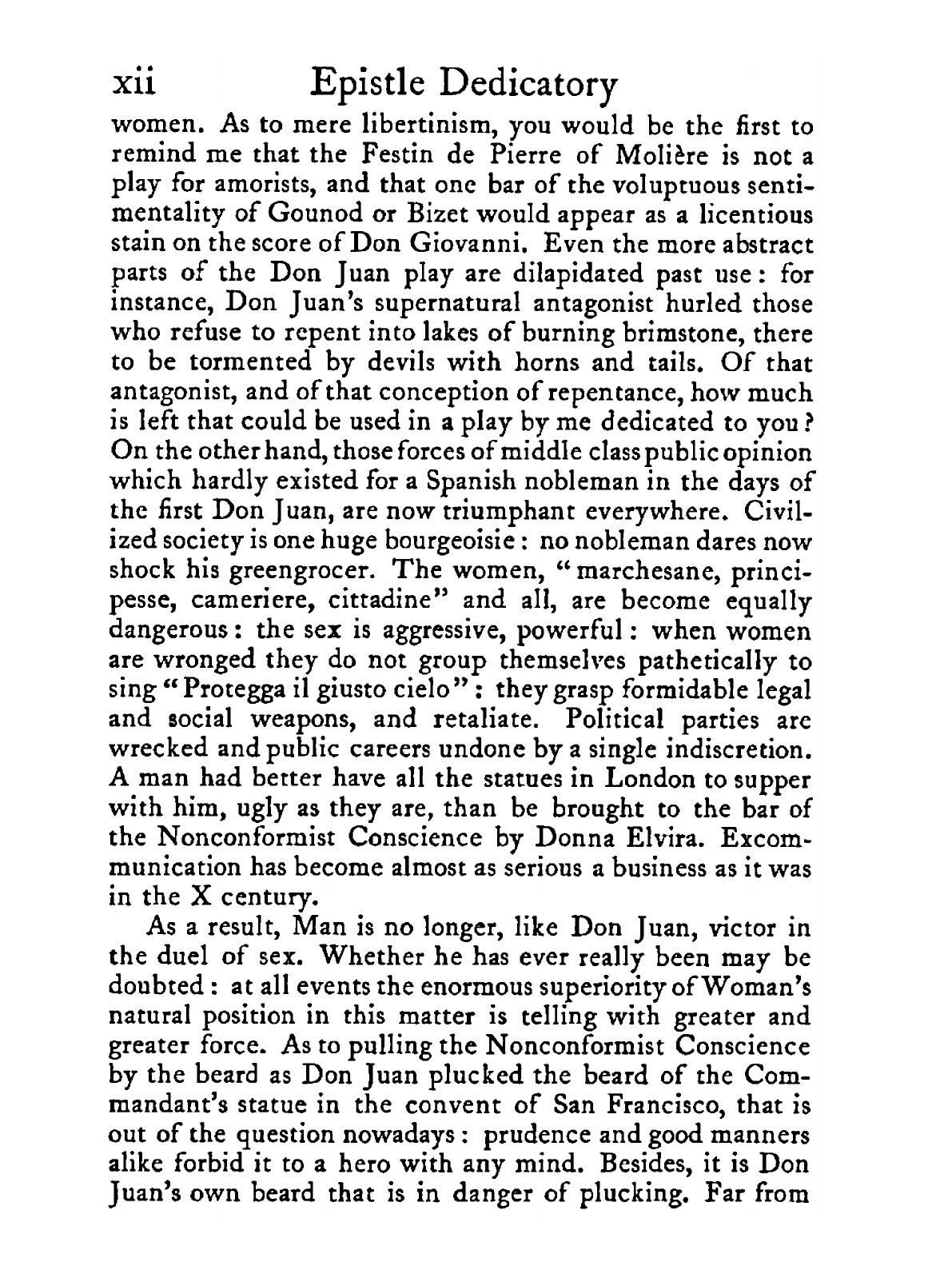 xii Epistle Dedicatory

women. As to mere libertinism, you would be the first to remind me that the Festin de Pierre of Molière is not a play for amorists, and that one bar of the voluptuous sentimentality of Gounod or Bizet would appear as a licentious stain on the score of Don Giovanni. Even the more abstract parts of the Don Juan play are dilapidated past use: for instance, Don Juan's supernatural antagonist hurled those who refuse to repent into lakes of burning brimstone, there to be tormented by devils with horns and tails. Of that antagonist, and of that conception of repentance, how much is left that could be used in a play by me dedicated to you? On the other hand, those forces of middle class public opinion which hardly existed for a Spanish nobleman in the days of the first Don Juan, are now triumphant everywhere. Civilized society is one huge bourgeoisie: no nobleman dares now shock his greengrocer. The women, "marchesane, principesse, cameriere, cittadine" and all, are become equally dangerous: the sex is aggressive, powerful: when women are wronged they do not group themselves pathetically to sing "Protegga il giusto cielo": they grasp formidable legal and social weapons, and retaliate. Political parties are wrecked and public careers undone by a single indiscretion. A man had better have all the statues in London to supper with him, ugly as they are, than be brought to the bar of the Nonconformist Conscience by Donna Elvira. Excommunication has become almost as serious a business as it was in the X century.

As a result, Man is no longer, like Don Juan, victor in the duel of sex. Whether he has ever really been may be doubted: at all events the enormous superiority of Woman's natural position in this matter is telling with greater and greater force. As to pulling the Nonconformist Conscience by the beard as Don Juan plucked the beard of the Commandant's statue in the convent of San Francisco, that is out of the question nowadays: prudence and good manners alike forbid it to a hero with any mind. Besides, it is Don Juan's own beard that is in danger of plucking. Far from